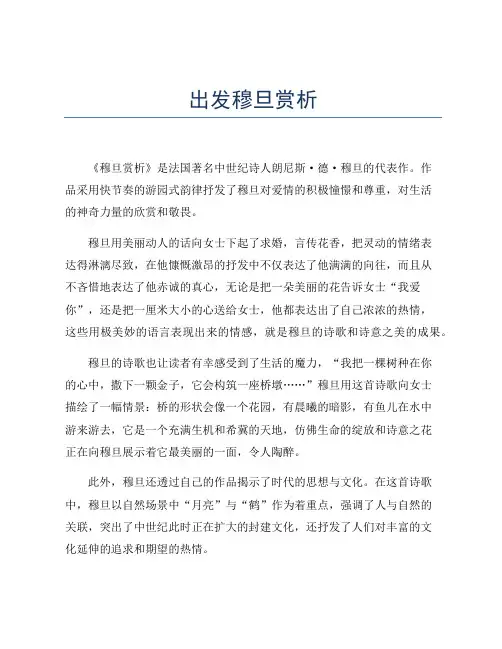 出发穆旦赏析

《穆旦赏析》是法国著名中世纪诗人朗尼斯·德·穆旦的代表作。作品采用快节奏的游园式韵律抒发了穆旦对爱情的积极憧憬和尊重，对生活的神奇力量的欣赏和敬畏。

穆旦用美丽动人的话向女士下起了求婚，言传花香，把灵动的情绪表达得淋漓尽致，在他慷慨激昂的抒发中不仅表达了他满满的向往，而且从不吝惜地表达了他赤诚的真心，无论是把一朵美丽的花告诉女士“我爱你”，还是把一厘米大小的心送给女士，他都表达出了自己浓浓的热情，这些用极美妙的语言表现出来的情感，就是穆旦的诗歌和诗意之美的成果。

穆旦的诗歌也让读者有幸感受到了生活的魔力，“我把一棵树种在你的心中，撒下一颗金子，它会构筑一座桥墩……”穆旦用这首诗歌向女士描绘了一幅情景：桥的形状会像一个花园，有晨曦的暗影，有鱼儿在水中游来游去，它是一个充满生机和希冀的天地，仿佛生命的绽放和诗意之花正在向穆旦展示着它最美丽的一面，令人陶醉。

此外，穆旦还透过自己的作品揭示了时代的思想与文化。在这首诗歌中，穆旦以自然场景中“月亮”与“鹤”作为着重点，强调了人与自然的关联，突出了中世纪此时正在扩大的封建文化，还抒发了人们对丰富的文化延伸的追求和期望的热情。